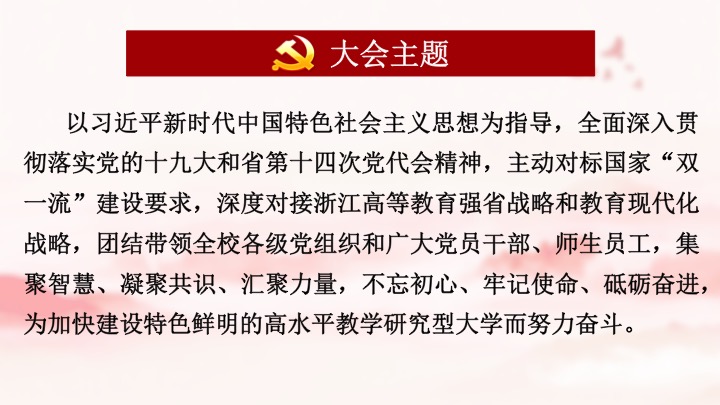 大会主题

以习近平新时代中国特色社会主义思想为指导，全面深入贯彻落实党的十九大和省第十四次党代会精神，主动对标国家“双一流”建设要求，深度对接浙江高等教育强省战略和教育现代化战略，团结带领全校各级党组织和广大党员干部、师生员工，集聚智慧、凝聚共识、汇聚力量，不忘初心、牢记使命、砥砺奋进，为加快建设特色鲜明的高水平教学研究型大学而努力奋斗。